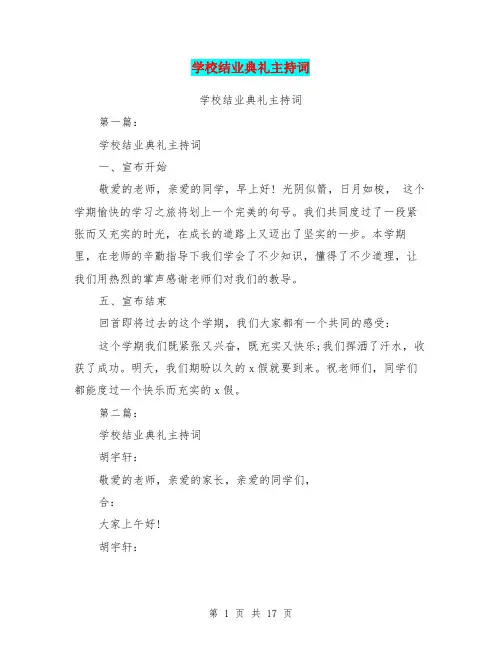 学校结业典礼主持词

学校结业典礼主持词

第一篇：

学校结业典礼主持词

一、宣布开始

敬爱的老师，亲爱的同学，早上好！光阴似箭，日月如梭， 这个学期愉快的学习之旅将划上一个完美的句号。我们共同度过了一段紧张而又充实的时光，在成长的道路上又迈出了坚实的一步。本学期里，在老师的辛勤指导下我们学会了不少知识，懂得了不少道理，让我们用热烈的掌声感谢老师们对我们的教导。

五、宣布结束

回首即将过去的这个学期，我们大家都有一个共同的感受：

这个学期我们既紧张又兴奋，既充实又快乐；我们挥洒了汗水，收获了成功。明天，我们期盼以久的 x 假就要到来。祝老师们，同学们都能度过一个快乐而充实的 x 假。

第二篇：

学校结业典礼主持词

胡宇轩：

敬爱的老师，亲爱的家长，亲爱的同学们，

合：

大家上午好！

胡宇轩：

第 1 页 共 17 页